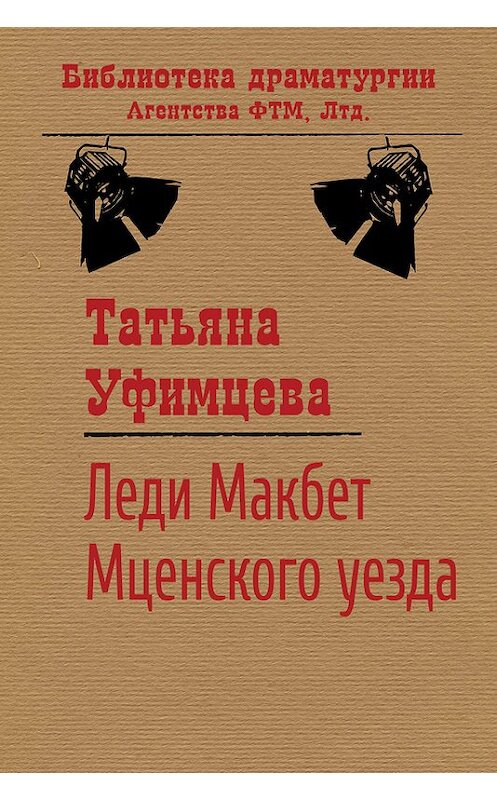 Библиотека драматургии
Агентства ФТМ, Лтд.

Татьяна
Уфимцева

Леди Макбет
Мценского уезда